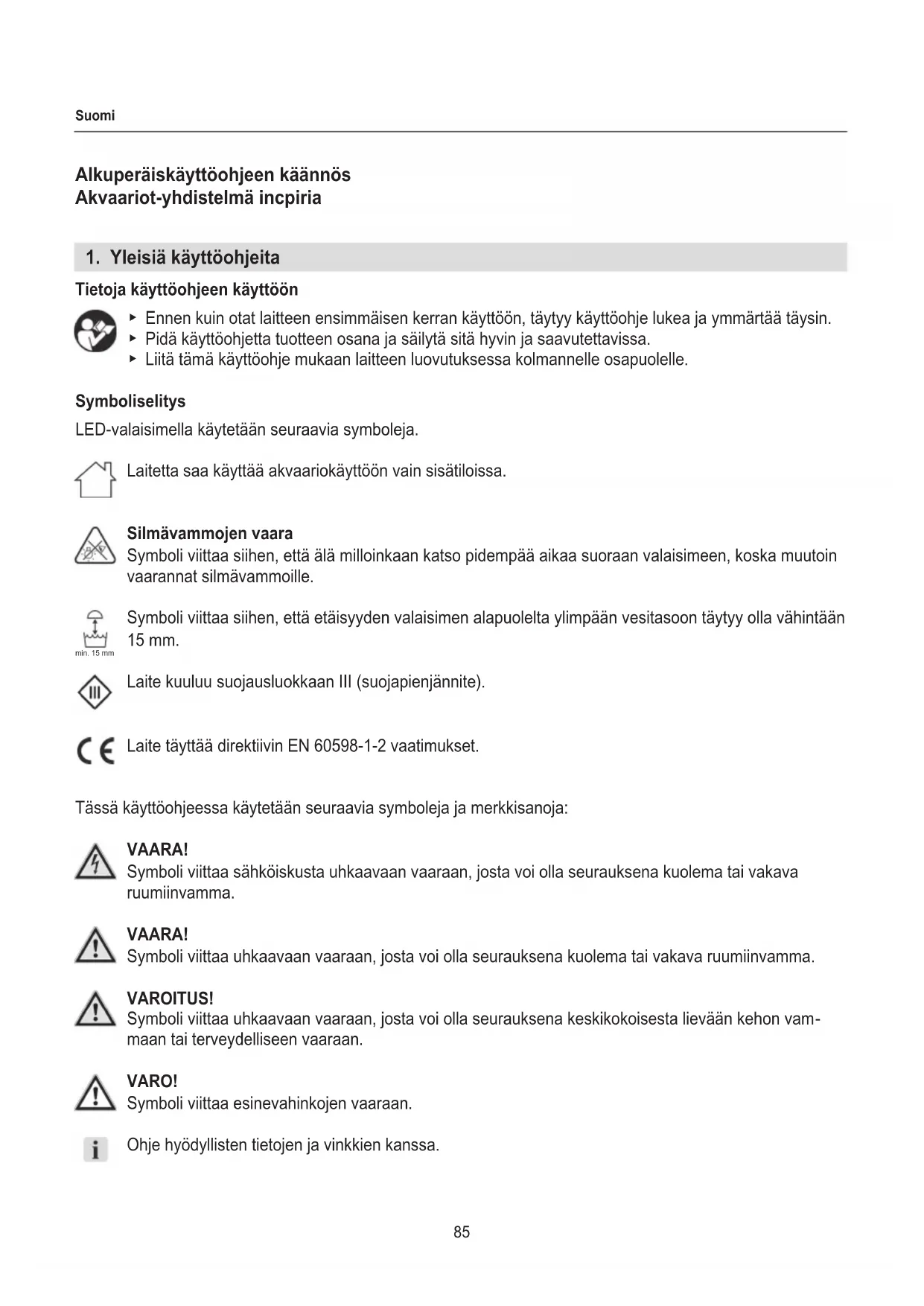 Suomi

Alkuperäiskäyttöohjeen käännös
Akvaariot-yhdistelmä incpiria

1. Yleisiä käyttöohjeita

Tietoja käyttöohjeen käyttöön

▸ Ennen kuin otat laitteen ensimmäisen kerran käyttöön, täytyy käyttöohje lukea ja ymmärtää täysin.
▸ Pidä käyttöohjetta tuotteen osana ja säilytä sitä hyvin ja saavutettavissa.
▸ Liitä tämä käyttöohje mukaan laitteen luovutuksessa kolmannelle osapuolelle.

Symboliselitys

LED-valaisimella käytetään seuraavia symboleja.

Laitetta saa käyttää akvaariokäyttöön vain sisätiloissa.

Silmävammojen vaara
Symboli viittaa siihen, että älä milloinkaan katso pidempää aikaa suoraan valaisimeen, koska muutoin vaarannat silmävammoille.

min. 15 mm
Symboli viittaa siihen, että etäisyyden valaisimen alapuolelta ylimpään vesitasoon täytyy olla vähintään 15 mm.

III
Laite kuuluu suojausluokkaan III (suojapienjännite).

CE
Laite täyttää direktiivin EN 60598-1-2 vaatimukset.

Tässä käyttöohjeessa käytetään seuraavia symboleja ja merkkisanoja:

VAARA!
Symboli viittaa sähköiskusta uhkaavaan vaaraan, josta voi olla seurauksena kuolema tai vakava ruumiinvamma.

VAARA!
Symboli viittaa uhkaavaan vaaraan, josta voi olla seurauksena kuolema tai vakava ruumiinvamma.

VAROITUS!
Symboli viittaa uhkaavaan vaaraan, josta voi olla seurauksena keskikokoisesta lievään kehon vammaan tai terveydelliseen vaaraan.

VARO!
Symboli viittaa esinevahinkojen vaaraan.

i
Ohje hyödyllisten tietojen ja vinkkien kanssa.

85